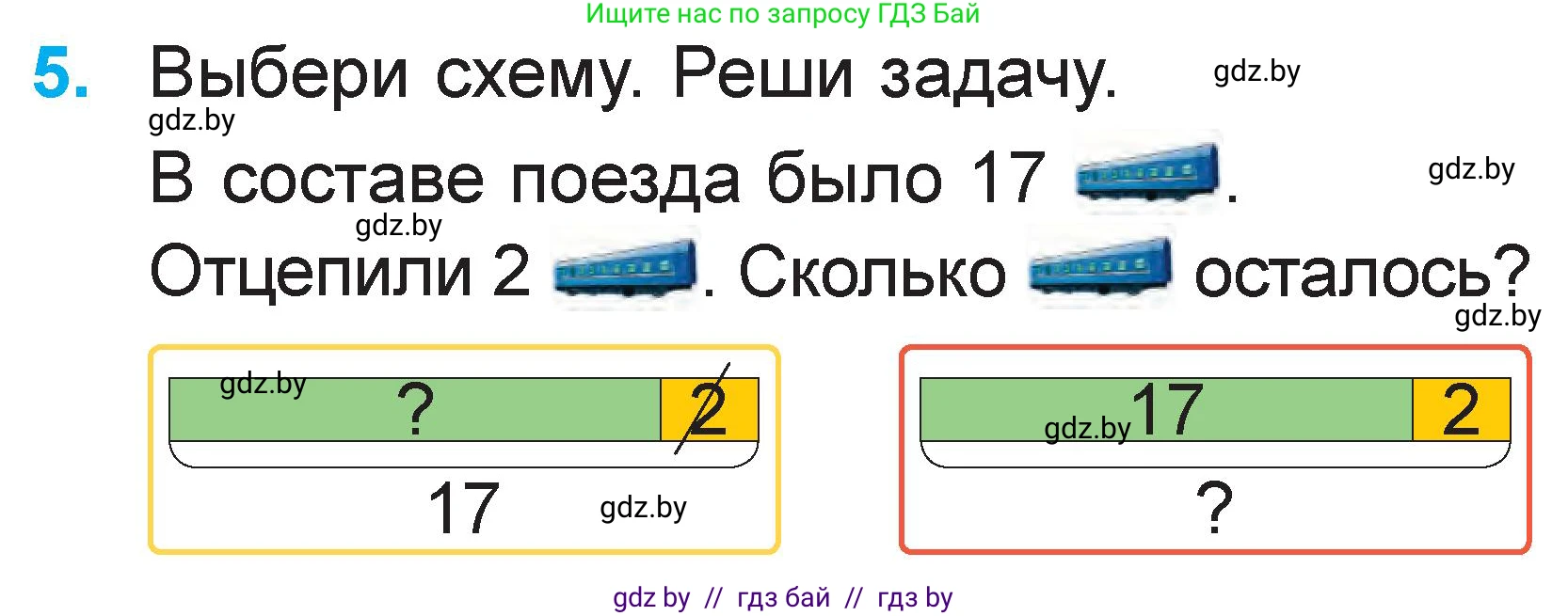 Ищите нас по запросу ГДЗ Бай

5. Выбери схему. Реши задачу. gdz.by

gdz.by

В составе поезда было 17 . gdz.by

gdz.by

Отцепили 2 . Сколько осталось?

gdz.by

gdz.by ? 2

17 gdz.by

gdz.by 17 2

?

gdz by // гдз бай // гдз by